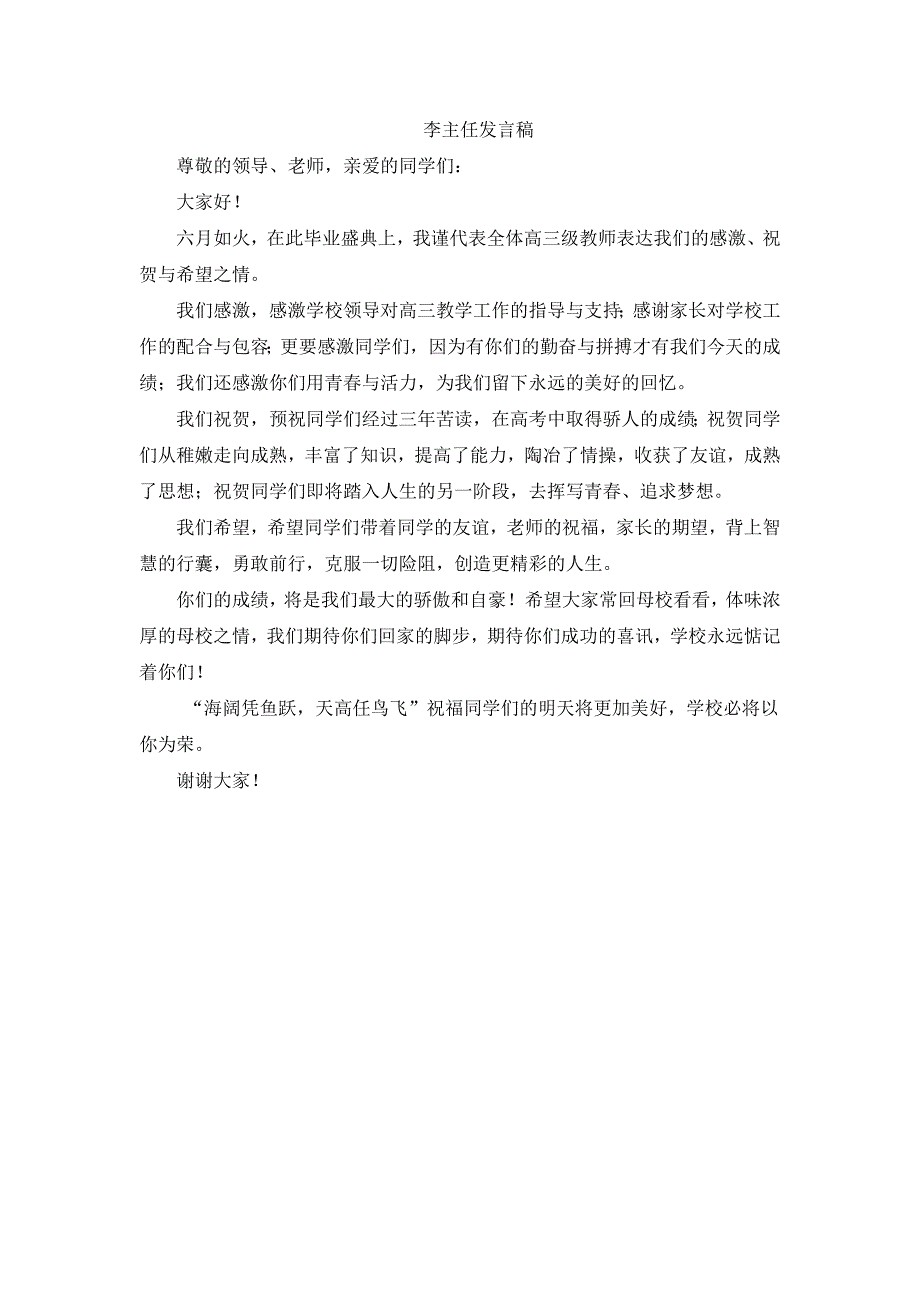 李主任发言稿

尊敬的领导、老师，亲爱的同学们：

大家好！

六月如火，在此毕业盛典上，我谨代表全体高三级教师表达我们的感激、祝贺与希望之情。

我们感激，感激学校领导对高三教学工作的指导与支持；感谢家长对学校工作的配合与包容；更要感激同学们，因为有你们的勤奋与拼搏才有我们今天的成绩；我们还感激你们用青春与活力，为我们留下永远的美好的回忆。

我们祝贺，预祝同学们经过三年苦读，在高考中取得骄人的成绩；祝贺同学们从稚嫩走向成熟，丰富了知识，提高了能力，陶冶了情操，收获了友谊，成熟了思想；祝贺同学们即将踏入人生的另一阶段，去挥写青春、追求梦想。

我们希望，希望同学们带着同学的友谊，老师的祝福，家长的期望，背上智慧的行囊，勇敢前行，克服一切险阻，创造更精彩的人生。

你们的成绩，将是我们最大的骄傲和自豪！希望大家常回母校看看，体味浓厚的母校之情，我们期待你们回家的脚步，期待你们成功的喜讯，学校永远惦记着你们！

“海阔凭鱼跃，天高任鸟飞”祝福同学们的明天将更加美好，学校必将以你为荣。

谢谢大家！